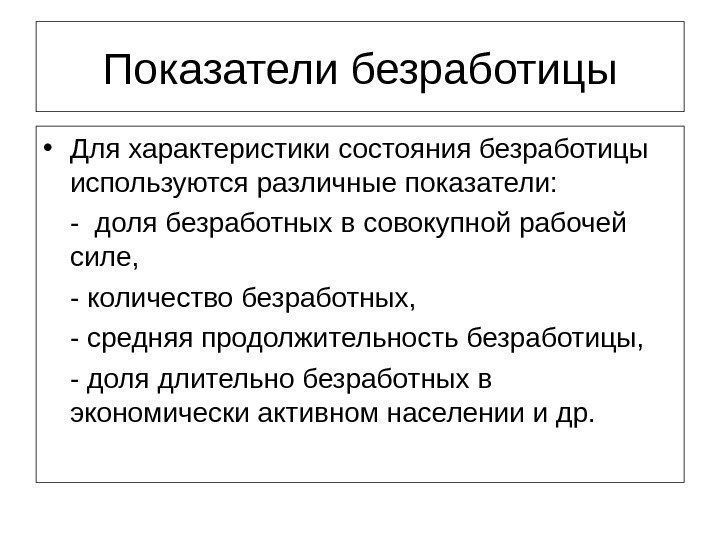 Показатели безработицы

• Для характеристики состояния безработицы используются различные показатели:

- доля безработных в совокупной рабочей силе,

- количество безработных,

- средняя продолжительность безработицы,

- доля длительно безработных в экономически активном населении и др.